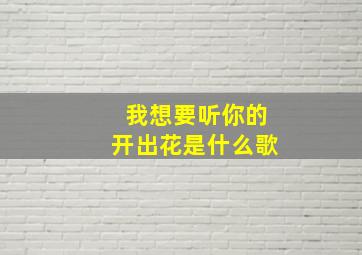 我想要听你的
开出花是什么歌